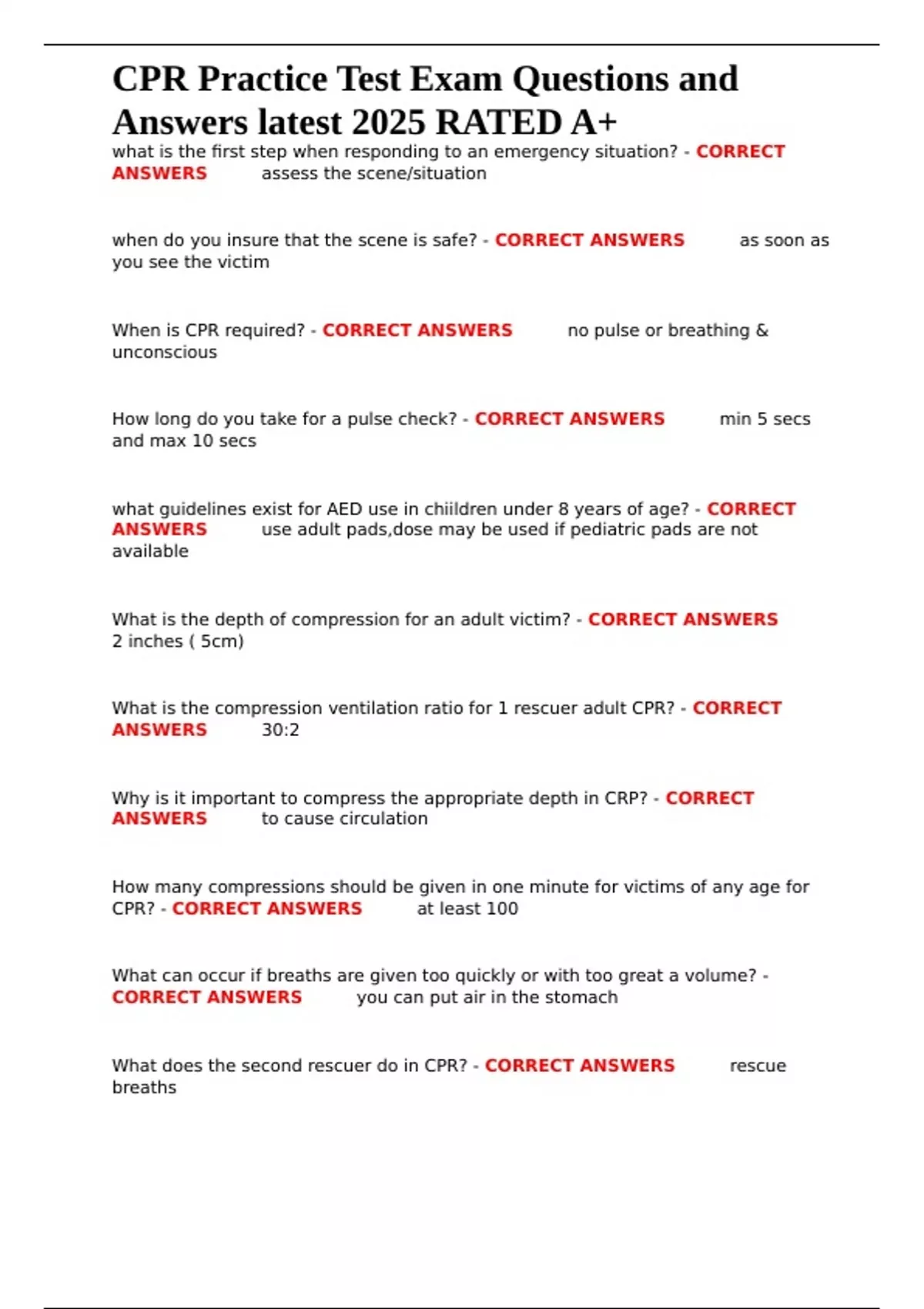 CPR Practice Test Exam Questions and Answers latest 2025 RATED A+

what is the first step when responding to an emergency situation? - CORRECT ANSWERS assess the scene/situation

when do you insure that the scene is safe? - CORRECT ANSWERS as soon as you see the victim

When is CPR required? - CORRECT ANSWERS no pulse or breathing & unconscious

How long do you take for a pulse check? - CORRECT ANSWERS min 5 secs and max 10 secs

what guidelines exist for AED use in chiildren under 8 years of age? - CORRECT ANSWERS use adult pads,dose may be used if pediatric pads are not available

What is the depth of compression for an adult victim? - CORRECT ANSWERS 2 inches ( 5cm)

What is the compression ventilation ratio for 1 rescuer adult CPR? - CORRECT ANSWERS 30:2

Why is it important to compress the appropriate depth in CRP? - CORRECT ANSWERS to cause circulation

How many compressions should be given in one minute for victims of any age for CPR? - CORRECT ANSWERS at least 100

What can occur if breaths are given too quickly or with too great a volume? - CORRECT ANSWERS you can put air in the stomach

What does the second rescuer do in CPR? - CORRECT ANSWERS rescue breaths